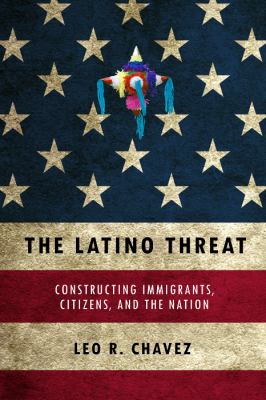 THE LATINO THREAT

CONSTRUCTING IMMIGRANTS, CITIZENS, AND THE NATION

LEO R. CHAVEZ